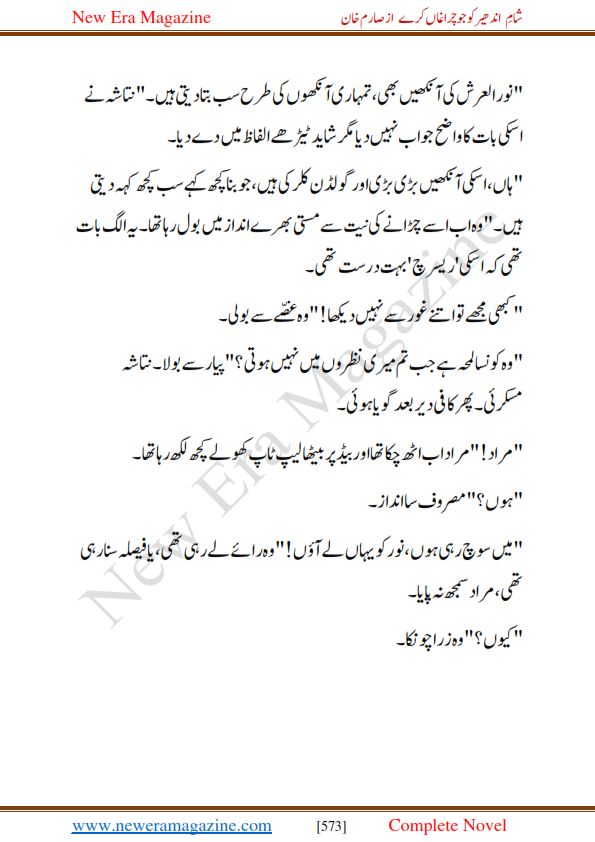 New Era Magazine

شام اندھیر کو جو چراغاں کرے از صارم خان

"نورالعرش کی آنکھیں بھی، تمہاری آنکھوں کی طرح سب بتا دیتی ہیں۔" نتاشہ نے اسکی بات کا واضح جواب نہیں دیا مگر شاید ٹیڑھے الفاظ میں دے دیا۔

"ہاں، اسکی آنکھیں بڑی بڑی اور گولڈن کلر کی ہیں، جو بنا کچھ کہے سب کچھ کہہ دیتی ہیں۔" وہ اب اسے چڑانے کی نیت سے مستی بھرے انداز میں بول رہا تھا۔ یہ الگ بات تھی کہ اسکی 'ریسرچ' بہت درست تھی۔

"کبھی مجھے تو اتنے غور سے نہیں دیکھا!" وہ غصّے سے بولی۔

"وہ کونسا لمحہ ہے جب تم میری نظروں میں نہیں ہوتی؟" پیار سے بولا۔ نتاشہ مسکرئی۔ پھر کافی دیر بعد گویا ہوئی۔

"مراد!" مراد اب اٹھ چکا تھا اور بیڈ پر بیٹھا لیپ ٹاپ کھولے کچھ لکھ رہا تھا۔

"ہوں؟" مصروف سا انداز۔

"میں سوچ رہی ہوں، نور کو یہاں لے آؤں!" وہ رائے لے رہی تھی، یا فیصلہ سنا رہی تھی، مراد سمجھ نہ پایا۔

"کیوں؟" وہ زرا چونکا۔

New Era Magazine

www.neweramagazine.com [573] Complete Novel